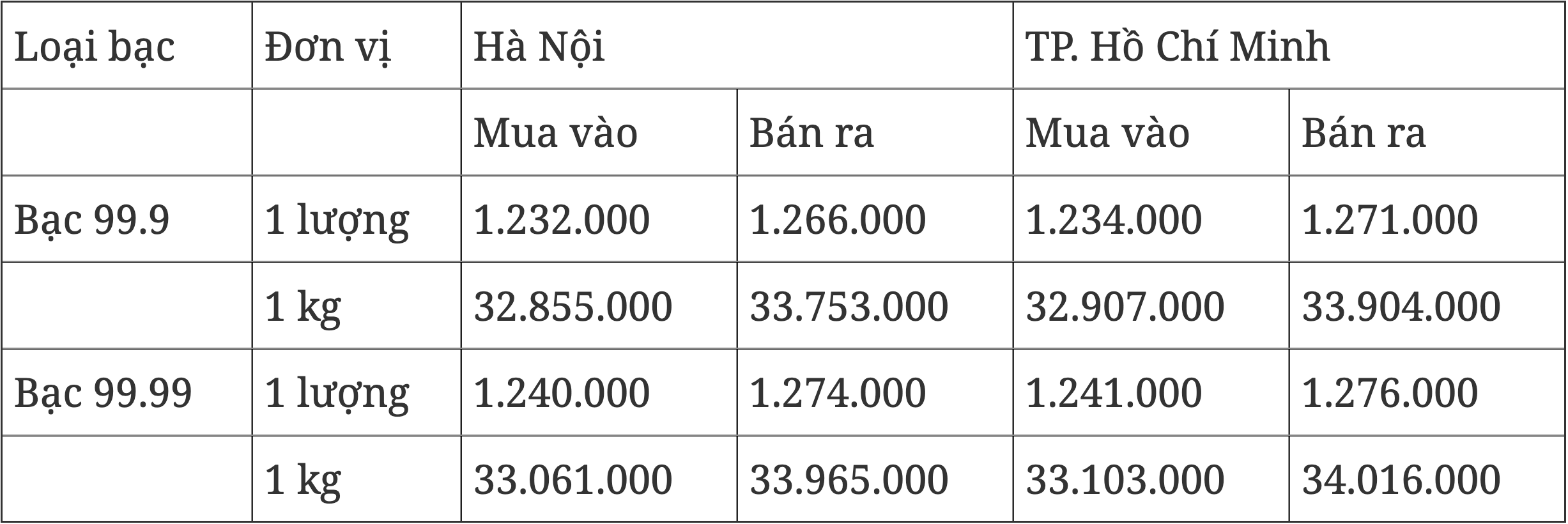 | Loại bạc | Đơn vị | Hà Nội |  | TP. Hồ Chí Minh |  |
|---|---|---|---|---|---|
|  |  | Mua vào | Bán ra | Mua vào | Bán ra |
| Bạc 99.9 | 1 lượng | 1.232.000 | 1.266.000 | 1.234.000 | 1.271.000 |
|  | 1 kg | 32.855.000 | 33.753.000 | 32.907.000 | 33.904.000 |
| Bạc 99.99 | 1 lượng | 1.240.000 | 1.274.000 | 1.241.000 | 1.276.000 |
|  | 1 kg | 33.061.000 | 33.965.000 | 33.103.000 | 34.016.000 |